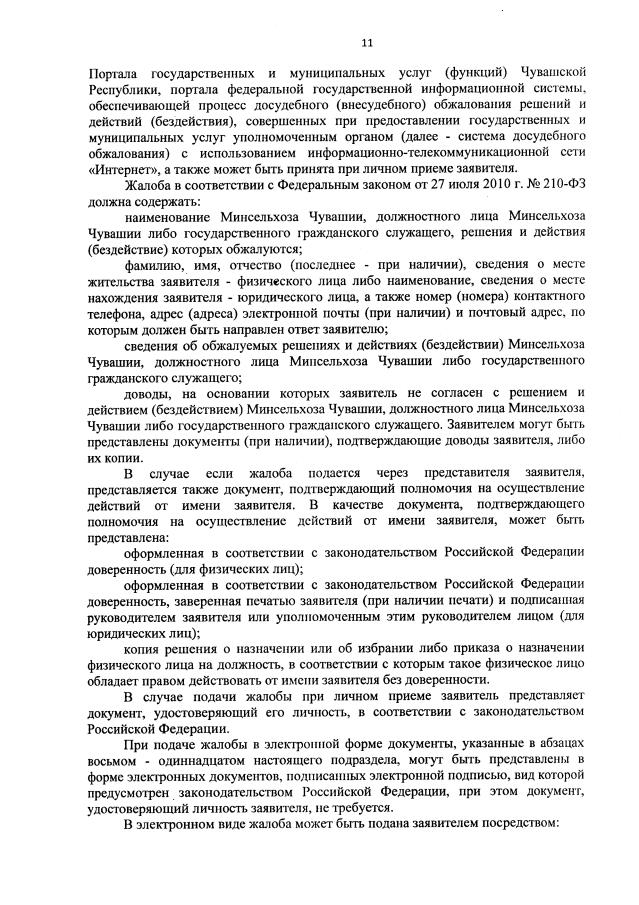 11

Портала государственных и муниципальных услуг (функций) Чувашской Республики, портала федеральной государственной информационной системы, обеспечивающей процесс досудебного (внесудебного) обжалования решений и действий (бездействия), совершенных при предоставлении государственных и муниципальных услуг уполномоченным органом (далее - система досудебного обжалования) с использованием информационно-телекоммуникационной сети «Интернет», а также может быть принята при личном приеме заявителя.

Жалоба в соответствии с Федеральным законом от 27 июля 2010 г. № 210-ФЗ должна содержать:

наименование Минсельхоза Чувашии, должностного лица Минсельхоза Чувашии либо государственного гражданского служащего, решения и действия (бездействие) которых обжалуются;

фамилию, имя, отчество (последнее - при наличии), сведения о месте жительства заявителя - физического лица либо наименование, сведения о месте нахождения заявителя - юридического лица, а также номер (номера) контактного телефона, адрес (адреса) электронной почты (при наличии) и почтовый адрес, по которым должен быть направлен ответ заявителю;

сведения об обжалуемых решениях и действиях (бездействии) Минсельхоза Чувашии, должностного лица Минсельхоза Чувашии либо государственного гражданского служащего;

доводы, на основании которых заявитель не согласен с решением и действием (бездействием) Минсельхоза Чувашии, должностного лица Минсельхоза Чувашии либо государственного гражданского служащего. Заявителем могут быть представлены документы (при наличии), подтверждающие доводы заявителя, либо их копии.

В случае если жалоба подается через представителя заявителя, представляется также документ, подтверждающий полномочия на осуществление действий от имени заявителя. В качестве документа, подтверждающего полномочия на осуществление действий от имени заявителя, может быть представлена:

оформленная в соответствии с законодательством Российской Федерации доверенность (для физических лиц);

оформленная в соответствии с законодательством Российской Федерации доверенность, заверенная печатью заявителя (при наличии печати) и подписанная руководителем заявителя или уполномоченным этим руководителем лицом (для юридических лиц);

копия решения о назначении или об избрании либо приказа о назначении физического лица на должность, в соответствии с которым такое физическое лицо обладает правом действовать от имени заявителя без доверенности.

В случае подачи жалобы при личном приеме заявитель представляет документ, удостоверяющий его личность, в соответствии с законодательством Российской Федерации.

При подаче жалобы в электронной форме документы, указанные в абзацах восьмом - одиннадцатом настоящего подраздела, могут быть представлены в форме электронных документов, подписанных электронной подписью, вид которой предусмотрен законодательством Российской Федерации, при этом документ, удостоверяющий личность заявителя, не требуется.

В электронном виде жалоба может быть подана заявителем посредством: